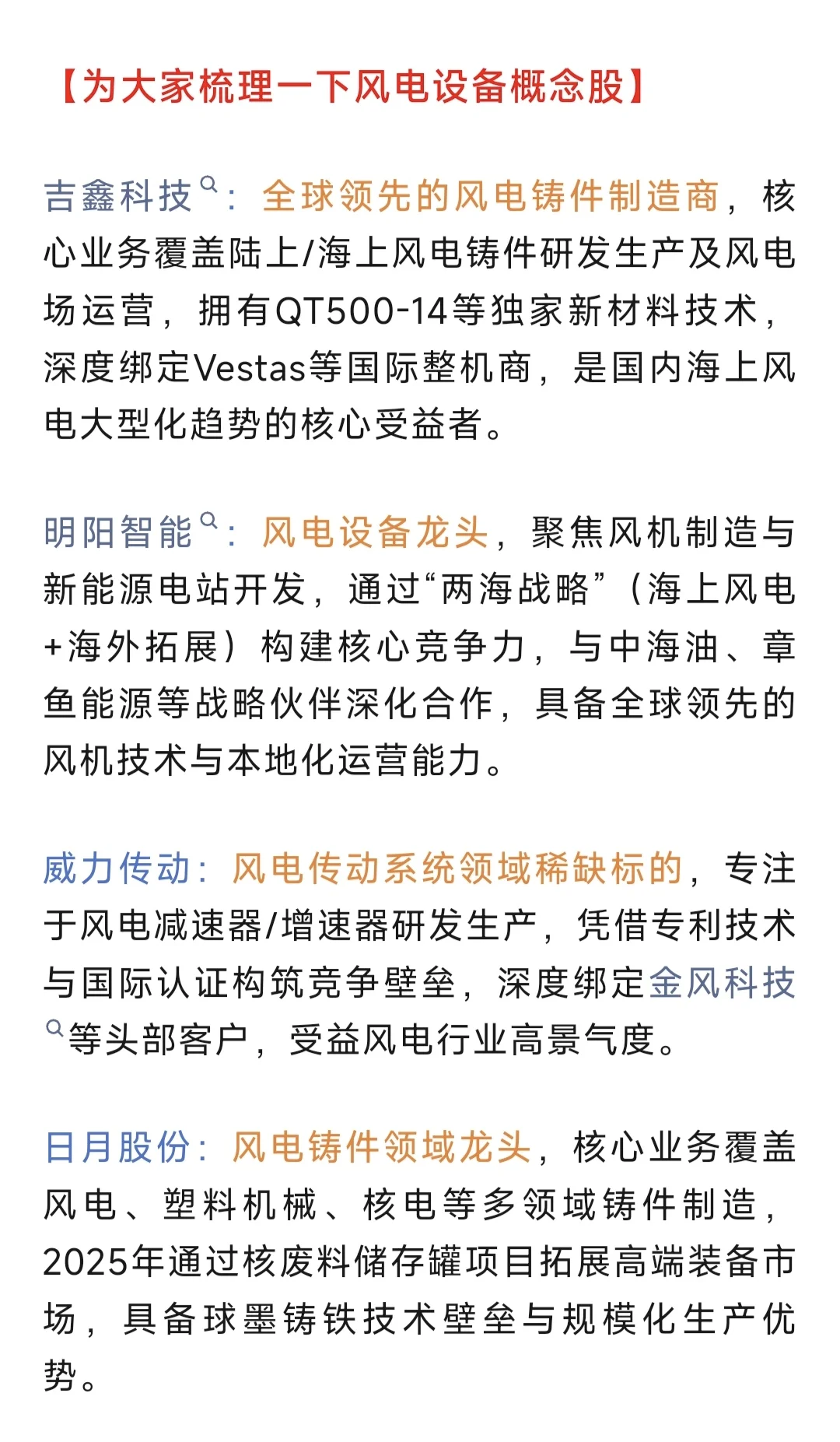 【为大家梳理一下风电设备概念股】

吉鑫科技：全球领先的风电铸件制造商，核心业务覆盖陆上/海上风电铸件研发生产及风电场运营，拥有QT500-14等独家新材料技术，深度绑定Vestas等国际整机商，是国内海上风电大型化趋势的核心受益者。

明阳智能：风电设备龙头，聚焦风机制造与新能源电站开发，通过“两海战略”（海上风电+海外拓展）构建核心竞争力，与中海油、章鱼能源等战略伙伴深化合作，具备全球领先的风机技术与本地化运营能力。

威力传动：风电传动系统领域稀缺标的，专注于风电减速器/增速器研发生产，凭借专利技术与国际认证构筑竞争壁垒，深度绑定金风科技等头部客户，受益风电行业高景气度。

日月股份：风电铸件领域龙头，核心业务覆盖风电、塑料机械、核电等多领域铸件制造，2025年通过核废料储存罐项目拓展高端装备市场，具备球墨铸铁技术壁垒与规模化生产优势。